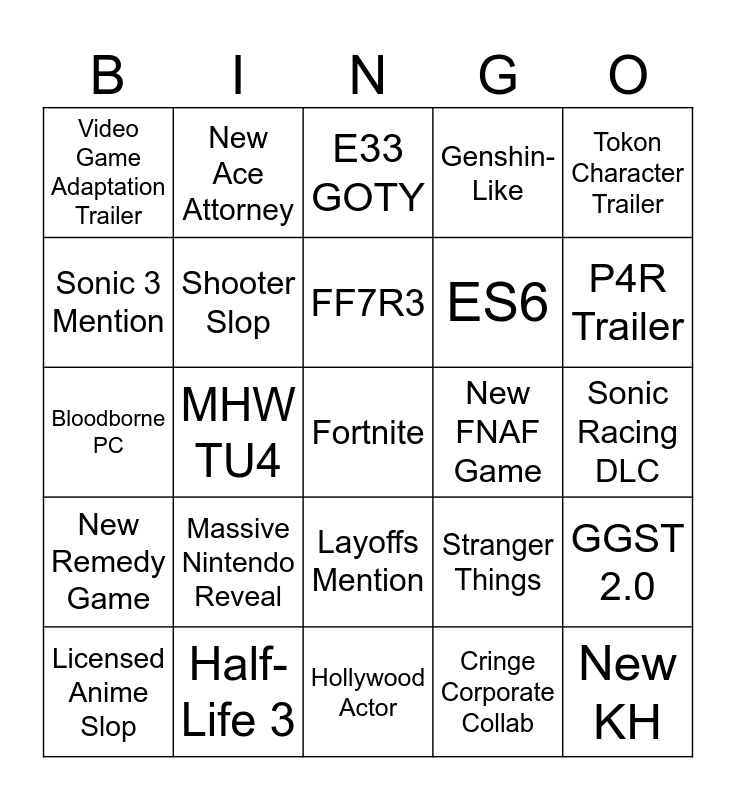 | B | I | N | G | O |
|---|---|---|---|---|
| Video Game Adaptation Trailer | New Ace Attorney | E33 GOTY | Genshin-Like | Tokon Character Trailer |
| Sonic 3 Mention | Shooter Slop | FF7R3 | ES6 | P4R Trailer |
| Bloodborne PC | MHW TU4 | Fortnite | New FNAF Game | Sonic Racing DLC |
| New Remedy Game | Massive Nintendo Reveal | Layoffs Mention | Stranger Things | GGST 2.0 |
| Licensed Anime Slop | Half-Life 3 | Hollywood Actor | Cringe Corporate Collab | New KH |